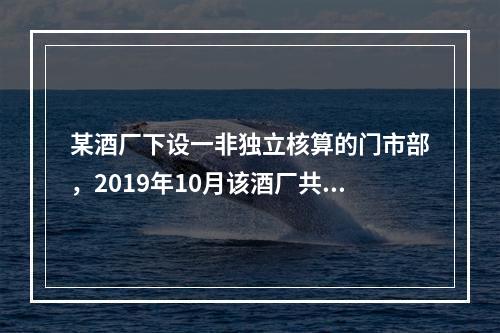 某酒厂下设一非独立核算的门市部，2019年10月该酒厂共...